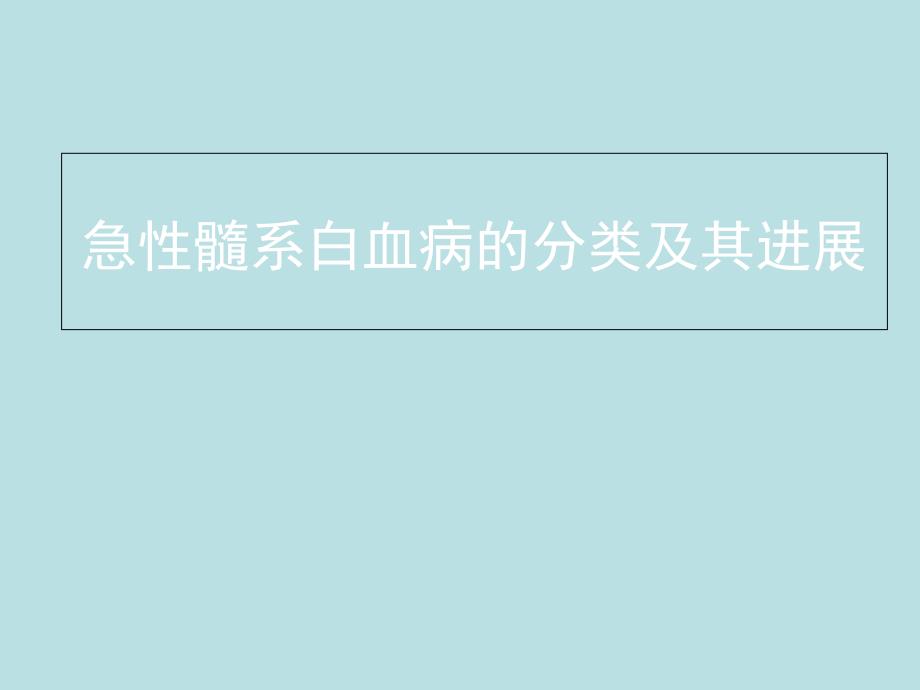 急性髓系白血病的分类及其进展